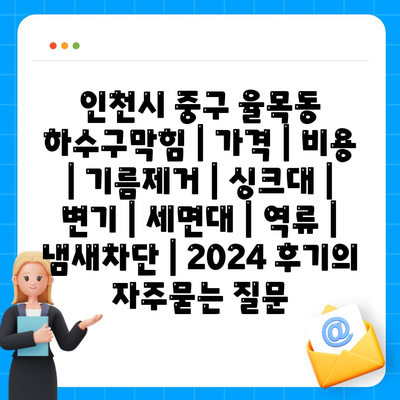 인천시 중구 율목동 하수구막힘 | 가격 | 비용 | 기름제거 | 싱크대 | 변기 | 세면대 | 역류 | 냄새차단 | 2024 후기의 자주묻는 질문

@